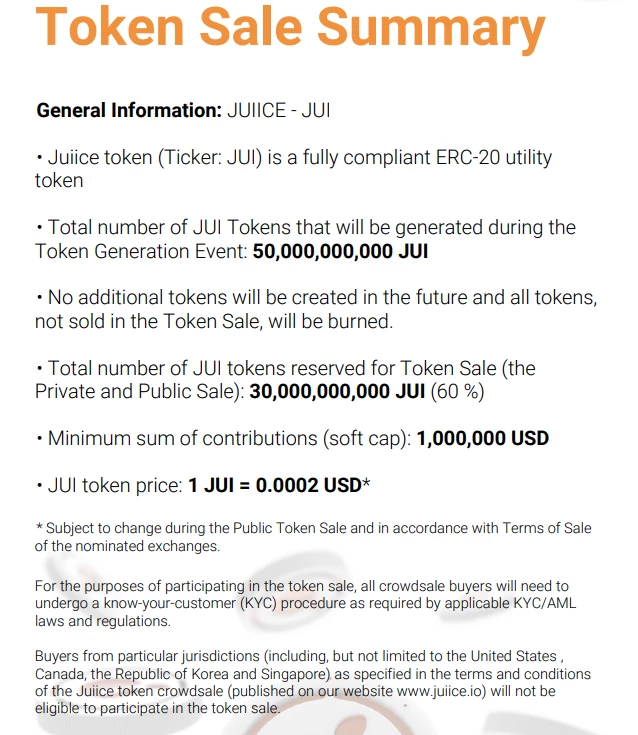 Token Sale Summary

General Information: JUIICE - JUI

• Juiice token (Ticker: JUI) is a fully compliant ERC-20 utility token

• Total number of JUI Tokens that will be generated during the Token Generation Event: 50,000,000,000 JUI

• No additional tokens will be created in the future and all tokens, not sold in the Token Sale, will be burned.

• Total number of JUI tokens reserved for Token Sale (the Private and Public Sale): 30,000,000,000 JUI (60 %)

• Minimum sum of contributions (soft cap): 1,000,000 USD

• JUI token price: 1 JUI = 0.0002 USD*

* Subject to change during the Public Token Sale and in accordance with Terms of Sale of the nominated exchanges.

For the purposes of participating in the token sale, all crowdsale buyers will need to undergo a know-your-customer (KYC) procedure as required by applicable KYC/AML laws and regulations.

Buyers from particular jurisdictions (including, but not limited to the United States , Canada, the Republic of Korea and Singapore) as specified in the terms and conditions of the Juiice token crowdsale (published on our website www.juiice.io) will not be eligible to participate in the token sale.